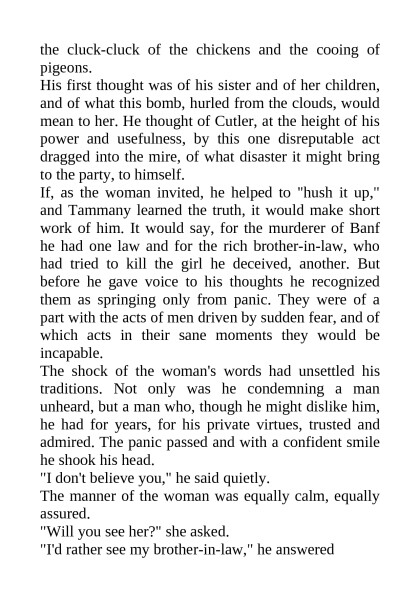 the cluck-cluck of the chickens and the cooing of pigeons.
His first thought was of his sister and of her children, and of what this bomb, hurled from the clouds, would mean to her. He thought of Cutler, at the height of his power and usefulness, by this one disreputable act dragged into the mire, of what disaster it might bring to the party, to himself.
If, as the woman invited, he helped to "hush it up," and Tammany learned the truth, it would make short work of him. It would say, for the murderer of Banf he had one law and for the rich brother-in-law, who had tried to kill the girl he deceived, another. But before he gave voice to his thoughts he recognized them as springing only from panic. They were of a part with the acts of men driven by sudden fear, and of which acts in their sane moments they would be incapable.
The shock of the woman's words had unsettled his traditions. Not only was he condemning a man unheard, but a man who, though he might dislike him, he had for years, for his private virtues, trusted and admired. The panic passed and with a confident smile he shook his head.
"I don't believe you," he said quietly.
The manner of the woman was equally calm, equally assured.
"Will you see her?" she asked.
"I'd rather see my brother-in-law," he answered